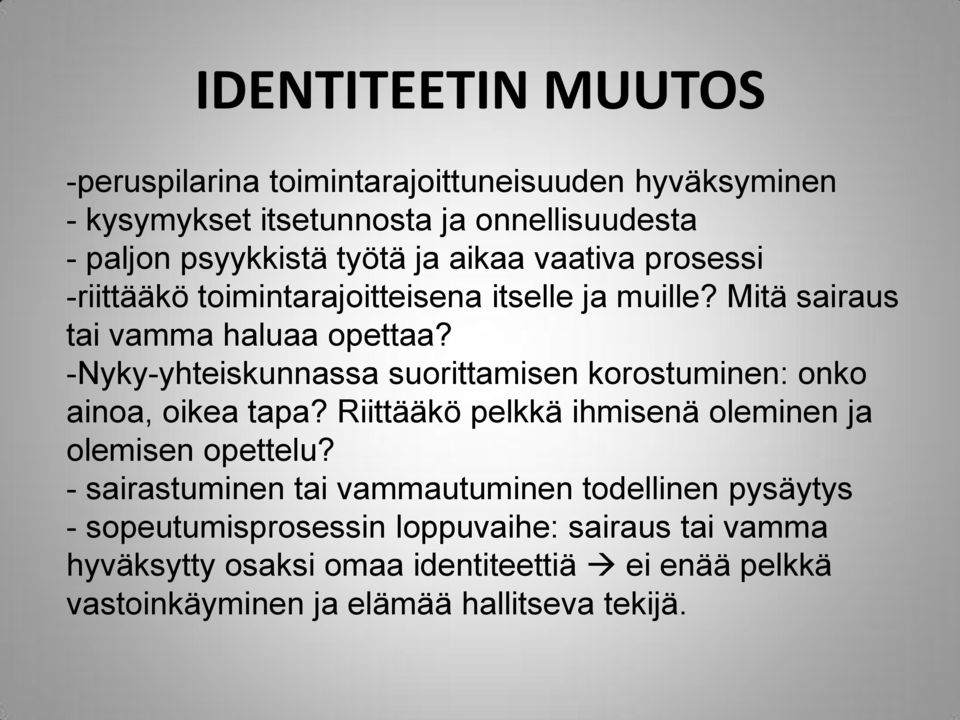 IDENTITEETIN MUUTOS

-peruspilarina toimintarajoittuneisuuden hyväksyminen
- kysymykset itsetunnosta ja onnellisuudesta
- paljon psyykkistä työtä ja aikaa vaativa prosessi
-riittääkö toimintarajoitteisena itselle ja muille? Mitä sairaus tai vamma haluaa opettaa?
-Nyky-yhteiskunnassa suorittamisen korostuminen: onko ainoa, oikea tapa? Riittääkö pelkkä ihmisenä oleminen ja olemisen opettelu?
- sairastuminen tai vammautuminen todellinen pysäytys
- sopeutumisprosessin loppuvaihe: sairaus tai vamma hyväksytty osaksi omaa identiteettiä → ei enää pelkkä vastoinkäyminen ja elämää hallitseva tekijä.